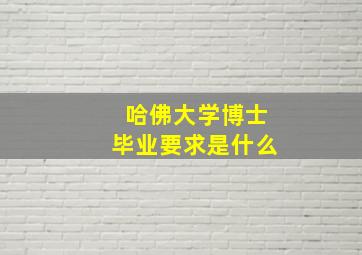 哈佛大学博士
毕业要求是什么